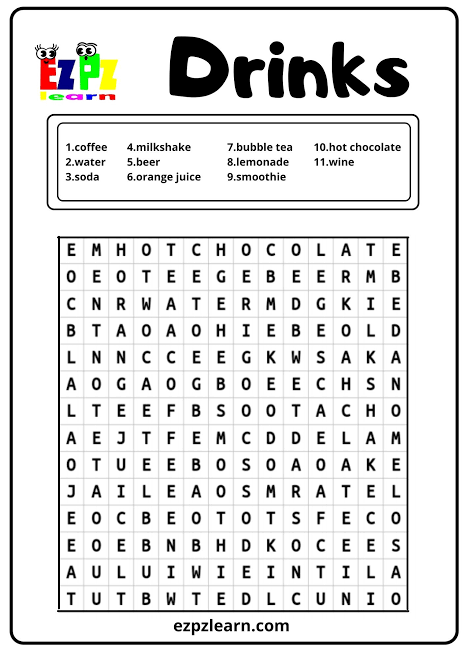 EZPZ
learn

Drinks

1.coffee
2.water
3.soda

4.milkshake
5.beer
6.orange juice

7.bubble tea
8.lemonade
9.smoothie

10.hot chocolate
11.wine

| E | M | H | O | T | C | H | O | C | O | L | A | T | E |
|---|---|---|---|---|---|---|---|---|---|---|---|---|---|
| O | E | O | T | E | E | G | E | B | E | E | R | M | B |
| C | N | R | W | A | T | E | R | M | D | G | K | I | E |
| B | T | A | O | A | O | H | I | E | B | E | O | L | D |
| L | N | N | C | C | E | E | G | K | W | S | A | K | A |
| A | O | G | A | O | G | B | O | E | E | C | H | S | N |
| L | T | E | E | F | B | S | O | O | T | A | C | H | O |
| A | E | J | T | F | E | M | C | D | D | E | L | A | M |
| O | T | U | E | E | B | O | S | O | A | O | A | K | E |
| J | A | I | L | E | A | O | S | M | R | A | T | E | L |
| E | O | C | B | E | O | T | O | T | S | F | E | C | O |
| E | O | E | B | N | B | H | D | K | O | C | E | E | S |
| A | U | L | U | I | W | I | E | I | N | T | I | L | A |
| T | U | T | B | W | T | E | D | L | C | U | N | I | O |

ezpzlearn.com